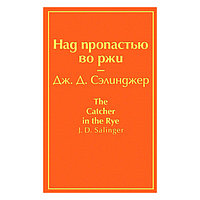 Над пропастью во ржи
—
Дж. Д. Сэлинджер

The Catcher in the Rye
J. D. Salinger